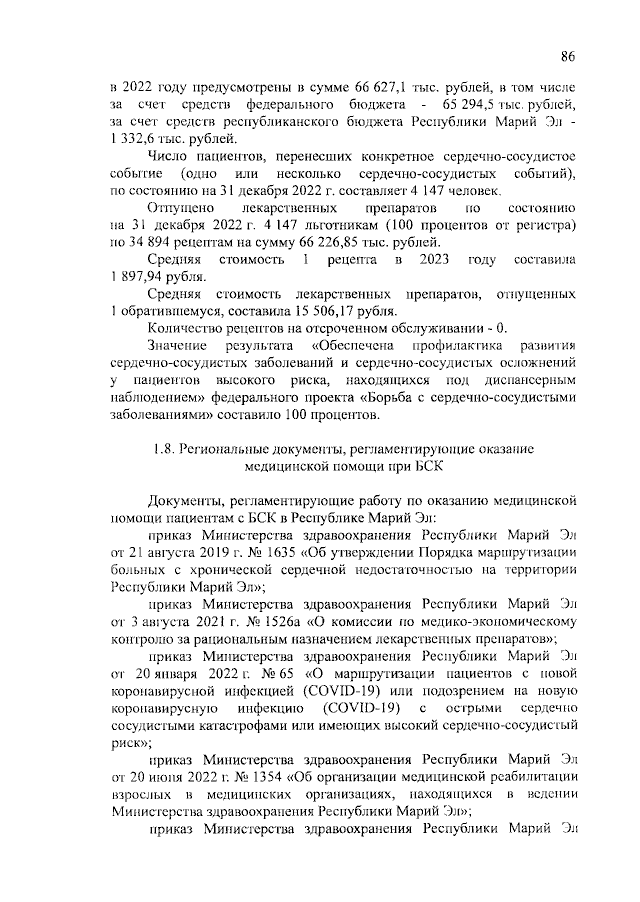 86

в 2022 году предусмотрены в сумме 66 627,1 тыс. рублей, в том числе за счет средств федерального бюджета - 65 294,5 тыс. рублей, за счет средств республиканского бюджета Республики Марий Эл - 1 332,6 тыс. рублей.

Число пациентов, перенесших конкретное сердечно-сосудистое событие (одно или несколько сердечно-сосудистых событий), по состоянию на 31 декабря 2022 г. составляет 4 147 человек.

Отпущено лекарственных препаратов по состоянию на 31 декабря 2022 г. 4 147 льготникам (100 процентов от регистра) по 34 894 рецептам на сумму 66 226,85 тыс. рублей.

Средняя стоимость 1 рецепта в 2023 году составила 1 897,94 рубля.

Средняя стоимость лекарственных препаратов, отпущенных 1 обратившемуся, составила 15 506,17 рубля.

Количество рецептов на отсроченном обслуживании - 0.

Значение результата «Обеспечена профилактика развития сердечно-сосудистых заболеваний и сердечно-сосудистых осложнений у пациентов высокого риска, находящихся под диспансерным наблюдением» федерального проекта «Борьба с сердечно-сосудистыми заболеваниями» составило 100 процентов.

1.8. Региональные документы, регламентирующие оказание медицинской помощи при БСК

Документы, регламентирующие работу по оказанию медицинской помощи пациентам с БСК в Республике Марий Эл:

приказ Министерства здравоохранения Республики Марий Эл от 21 августа 2019 г. № 1635 «Об утверждении Порядка маршрутизации больных с хронической сердечной недостаточностью на территории Республики Марий Эл»;

приказ Министерства здравоохранения Республики Марий Эл от 3 августа 2021 г. № 1526а «О комиссии по медико-экономическому контролю за рациональным назначением лекарственных препаратов»;

приказ Министерства здравоохранения Республики Марий Эл от 20 января 2022 г. № 65 «О маршрутизации пациентов с новой коронавирусной инфекцией (COVID-19) или подозрением на новую коронавирусную инфекцию (COVID-19) с острыми сердечно сосудистыми катастрофами или имеющих высокий сердечно-сосудистый риск»;

приказ Министерства здравоохранения Республики Марий Эл от 20 июня 2022 г. № 1354 «Об организации медицинской реабилитации взрослых в медицинских организациях, находящихся в ведении Министерства здравоохранения Республики Марий Эл»;

приказ Министерства здравоохранения Республики Марий Эл